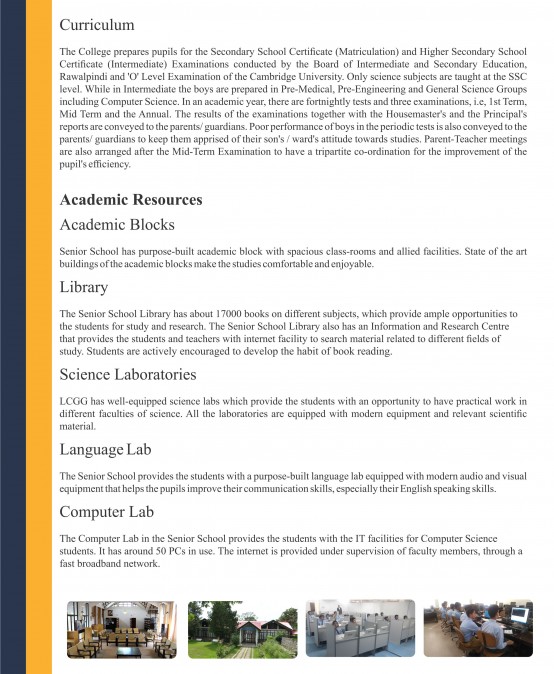 Curriculum

The College prepares pupils for the Secondary School Certificate (Matriculation) and Higher Secondary School Certificate (Intermediate) Examinations conducted by the Board of Intermediate and Secondary Education, Rawalpindi and 'O' Level Examination of the Cambridge University. Only science subjects are taught at the SSC level. While in Intermediate the boys are prepared in Pre-Medical, Pre-Engineering and General Science Groups including Computer Science. In an academic year, there are fortnightly tests and three examinations, i.e, 1st Term, Mid Term and the Annual. The results of the examinations together with the Housemaster's and the Principal's reports are conveyed to the parents/ guardians. Poor performance of boys in the periodic tests is also conveyed to the parents/ guardians to keep them apprised of their son's / ward's attitude towards studies. Parent-Teacher meetings are also arranged after the Mid-Term Examination to have a tripartite co-ordination for the improvement of the pupil's efficiency.

Academic Resources

Academic Blocks

Senior School has purpose-built academic block with spacious class-rooms and allied facilities. State of the art buildings of the academic blocks make the studies comfortable and enjoyable.

Library

The Senior School Library has about 17000 books on different subjects, which provide ample opportunities to the students for study and research. The Senior School Library also has an Information and Research Centre that provides the students and teachers with internet facility to search material related to different fields of study. Students are actively encouraged to develop the habit of book reading.

Science Laboratories

LCGG has well-equipped science labs which provide the students with an opportunity to have practical work in different faculties of science. All the laboratories are equipped with modern equipment and relevant scientific material.

Language Lab

The Senior School provides the students with a purpose-built language lab equipped with modern audio and visual equipment that helps the pupils improve their communication skills, especially their English speaking skills.

Computer Lab

The Computer Lab in the Senior School provides the students with the IT facilities for Computer Science students. It has around 50 PCs in use. The internet is provided under supervision of faculty members, through a fast broadband network.